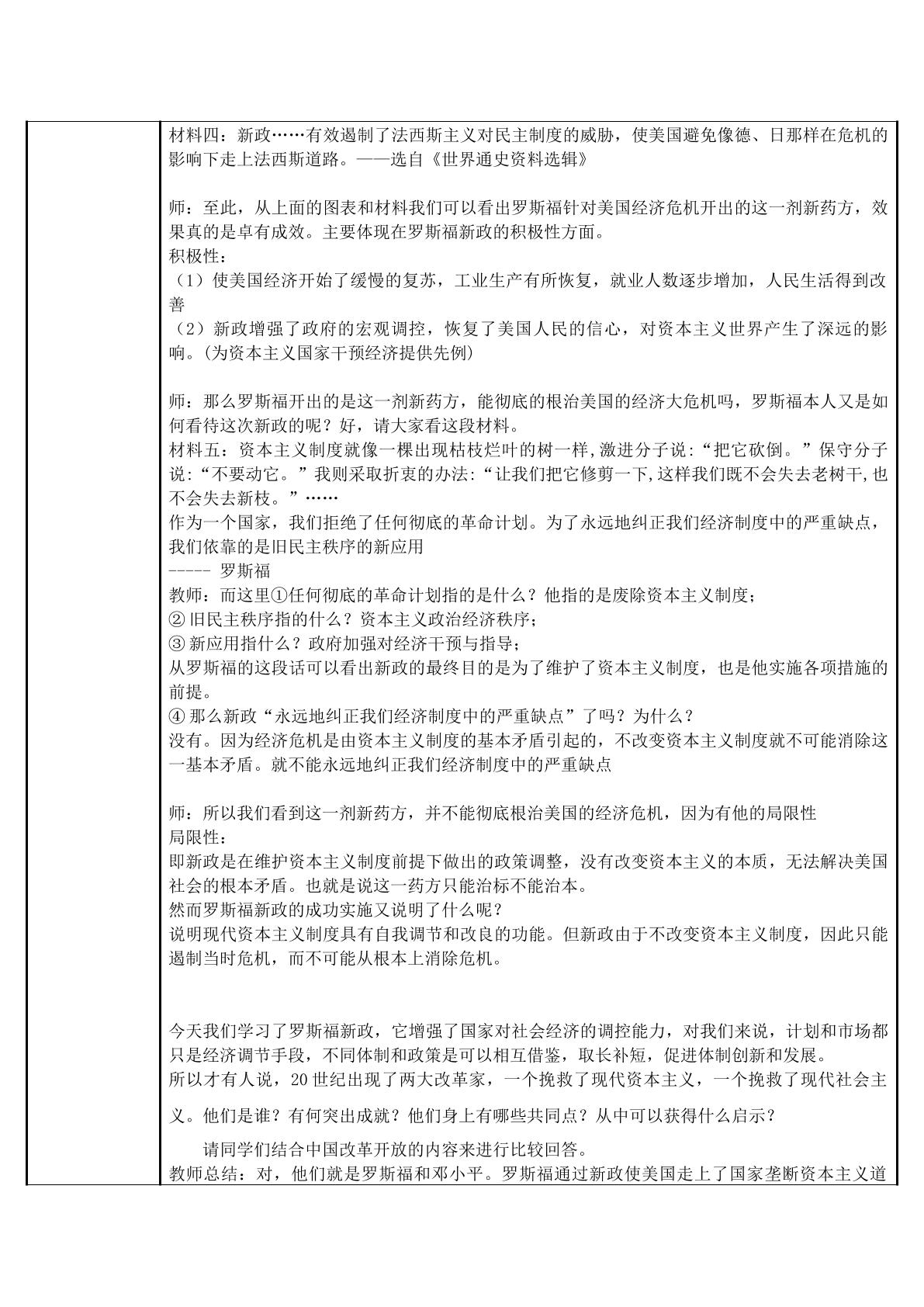 材料四：新政……有效遏制了法西斯主义对民主制度的威胁，使美国避免像德、日那样在危机的影响下走上法西斯道路。——选自《世界通史资料选辑》

师：至此，从上面的图表和材料我们可以看出罗斯福针对美国经济危机开出的这一剂新药方，效果真的是卓有成效。主要体现在罗斯福新政的积极性方面。
积极性：
（1）使美国经济开始了缓慢的复苏，工业生产有所恢复，就业人数逐步增加，人民生活得到改善
（2）新政增强了政府的宏观调控，恢复了美国人民的信心，对资本主义世界产生了深远的影响。(为资本主义国家干预经济提供先例)

师：那么罗斯福开出的是这一剂新药方，能彻底的根治美国的经济大危机吗，罗斯福本人又是如何看待这次新政的呢？好，请大家看这段材料。
材料五：资本主义制度就像一棵出现枯枝烂叶的树一样,激进分子说:“把它砍倒。”保守分子说:“不要动它。”我则采取折衷的办法:“让我们把它修剪一下,这样我们既不会失去老树干,也不会失去新枝。”……
作为一个国家，我们拒绝了任何彻底的革命计划。为了永远地纠正我们经济制度中的严重缺点，我们依靠的是旧民主秩序的新应用
----- 罗斯福
教师：而这里①任何彻底的革命计划指的是什么？他指的是废除资本主义制度；
②旧民主秩序指的什么？资本主义政治经济秩序；
③新应用指什么？政府加强对经济干预与指导；
从罗斯福的这段话可以看出新政的最终目的是为了维护了资本主义制度，也是他实施各项措施的前提。
④那么新政“永远地纠正我们经济制度中的严重缺点”了吗？为什么？
没有。因为经济危机是由资本主义制度的基本矛盾引起的，不改变资本主义制度就不可能消除这一基本矛盾。就不能永远地纠正我们经济制度中的严重缺点

师：所以我们看到这一剂新药方，并不能彻底根治美国的经济危机，因为有他的局限性
局限性：
即新政是在维护资本主义制度前提下做出的政策调整，没有改变资本主义的本质，无法解决美国社会的根本矛盾。也就是说这一药方只能治标不能治本。
然而罗斯福新政的成功实施又说明了什么呢？
说明现代资本主义制度具有自我调节和改良的功能。但新政由于不改变资本主义制度，因此只能遏制当时危机，而不可能从根本上消除危机。

今天我们学习了罗斯福新政，它增强了国家对社会经济的调控能力，对我们来说，计划和市场都只是经济调节手段，不同体制和政策是可以相互借鉴，取长补短，促进体制创新和发展。
所以才有人说，20世纪出现了两大改革家，一个挽救了现代资本主义，一个挽救了现代社会主义。他们是谁？有何突出成就？他们身上有哪些共同点？从中可以获得什么启示？

请同学们结合中国改革开放的内容来进行比较回答。
教师总结：对，他们就是罗斯福和邓小平。罗斯福通过新政使美国走上了国家垄断资本主义道